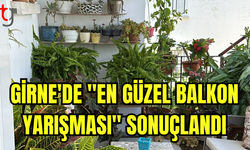 tg

GİRNE'DE "EN GÜZEL BALKON YARIŞMASI" SONUÇLANDI